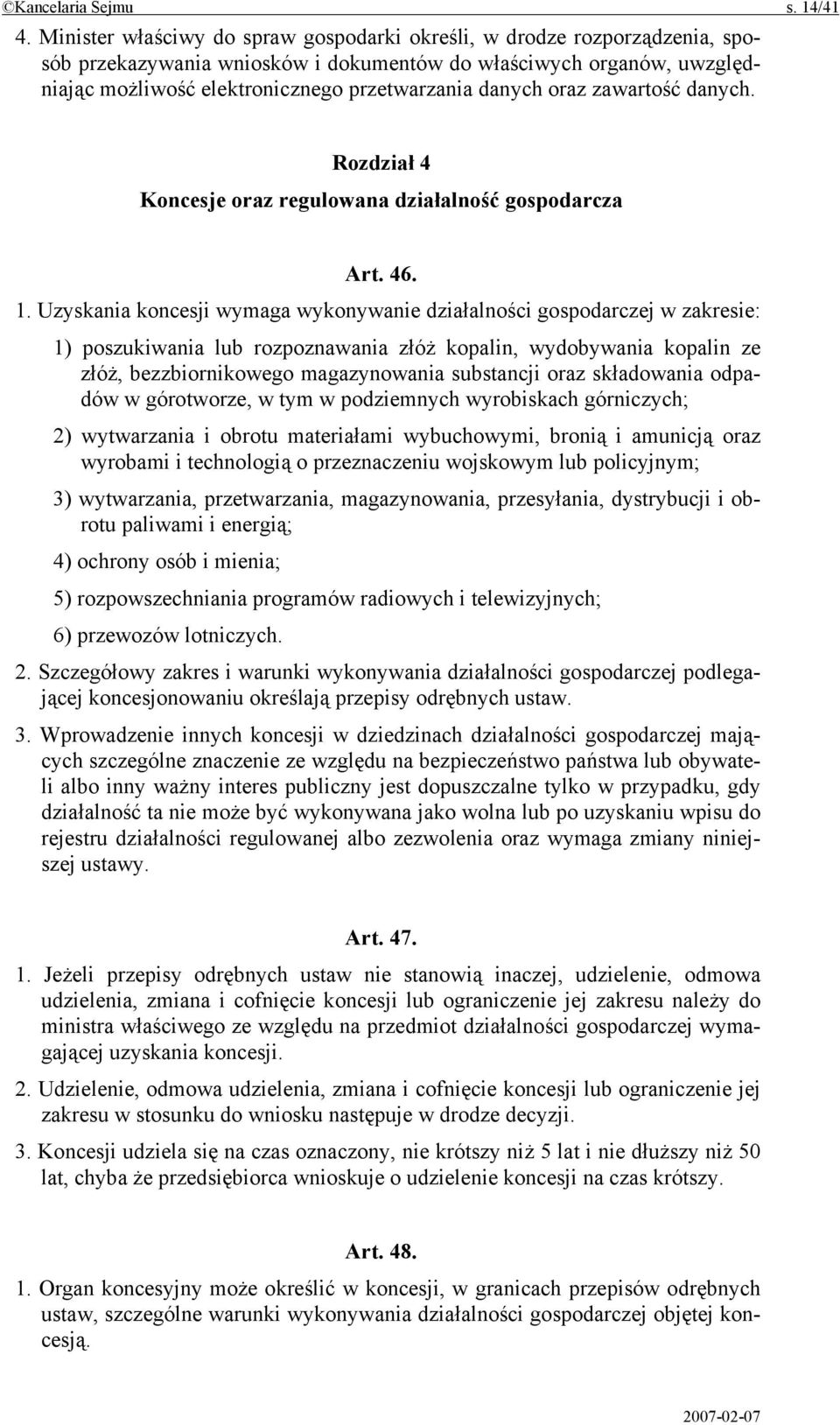 ©Kancelaria Sejmu s. 14/41

4. Minister właściwy do spraw gospodarki określi, w drodze rozporządzenia, sposób przekazywania wniosków i dokumentów do właściwych organów, uwzględniając możliwość elektronicznego przetwarzania danych oraz zawartość danych.

Rozdział 4
Koncesje oraz regulowana działalność gospodarcza

Art. 46.

1. Uzyskania koncesji wymaga wykonywanie działalności gospodarczej w zakresie:

1) poszukiwania lub rozpoznawania złóż kopalin, wydobywania kopalin ze złóż, bezzbiornikowego magazynowania substancji oraz składowania odpadów w górotworze, w tym w podziemnych wyrobiskach górniczych;

2) wytwarzania i obrotu materiałami wybuchowymi, bronią i amunicją oraz wyrobami i technologią o przeznaczeniu wojskowym lub policyjnym;

3) wytwarzania, przetwarzania, magazynowania, przesyłania, dystrybucji i obrotu paliwami i energią;

4) ochrony osób i mienia;

5) rozpowszechniania programów radiowych i telewizyjnych;

6) przewozów lotniczych.

2. Szczegółowy zakres i warunki wykonywania działalności gospodarczej podlegającej koncesjonowaniu określają przepisy odrębnych ustaw.

3. Wprowadzenie innych koncesji w dziedzinach działalności gospodarczej mających szczególne znaczenie ze względu na bezpieczeństwo państwa lub obywateli albo inny ważny interes publiczny jest dopuszczalne tylko w przypadku, gdy działalność ta nie może być wykonywana jako wolna lub po uzyskaniu wpisu do rejestru działalności regulowanej albo zezwolenia oraz wymaga zmiany niniejszej ustawy.

Art. 47.

1. Jeżeli przepisy odrębnych ustaw nie stanowią inaczej, udzielenie, odmowa udzielenia, zmiana i cofnięcie koncesji lub ograniczenie jej zakresu należy do ministra właściwego ze względu na przedmiot działalności gospodarczej wymagającej uzyskania koncesji.

2. Udzielenie, odmowa udzielenia, zmiana i cofnięcie koncesji lub ograniczenie jej zakresu w stosunku do wniosku następuje w drodze decyzji.

3. Koncesji udziela się na czas oznaczony, nie krótszy niż 5 lat i nie dłuższy niż 50 lat, chyba że przedsiębiorca wnioskuje o udzielenie koncesji na czas krótszy.

Art. 48.

1. Organ koncesyjny może określić w koncesji, w granicach przepisów odrębnych ustaw, szczególne warunki wykonywania działalności gospodarczej objętej koncesją.

2007-02-07